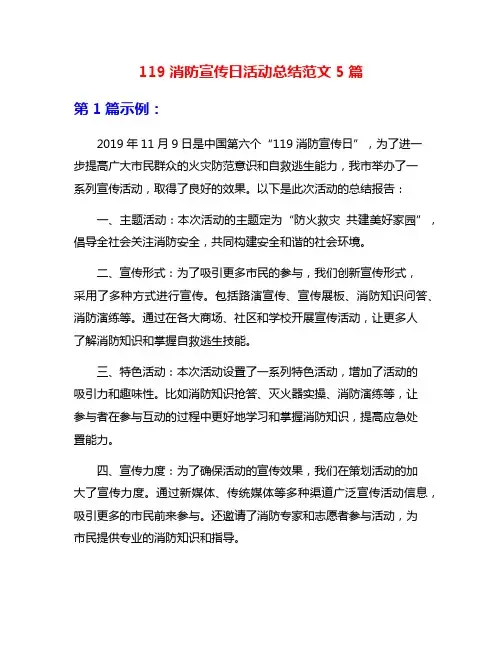 119 消防宣传日活动总结范文 5 篇

第 1 篇示例：

2019 年 11 月 9 日是中国第六个“119 消防宣传日”，为了进一步提高广大市民群众的火灾防范意识和自救逃生能力，我市举办了一系列宣传活动，取得了良好的效果。以下是此次活动的总结报告：

一、主题活动：本次活动的主题定为“防火救灾 共建美好家园”，倡导全社会关注消防安全，共同构建安全和谐的社会环境。

二、宣传形式：为了吸引更多市民的参与，我们创新宣传形式，采用了多种方式进行宣传。包括路演宣传、宣传展板、消防知识问答、消防演练等。通过在各大商场、社区和学校开展宣传活动，让更多人了解消防知识和掌握自救逃生技能。

三、特色活动：本次活动设置了一系列特色活动，增加了活动的吸引力和趣味性。比如消防知识抢答、灭火器实操、消防演练等，让参与者在参与互动的过程中更好地学习和掌握消防知识，提高应急处置能力。

四、宣传力度：为了确保活动的宣传效果，我们在策划活动的加大了宣传力度。通过新媒体、传统媒体等多种渠道广泛宣传活动信息，吸引更多的市民前来参与。还邀请了消防专家和志愿者参与活动，为市民提供专业的消防知识和指导。